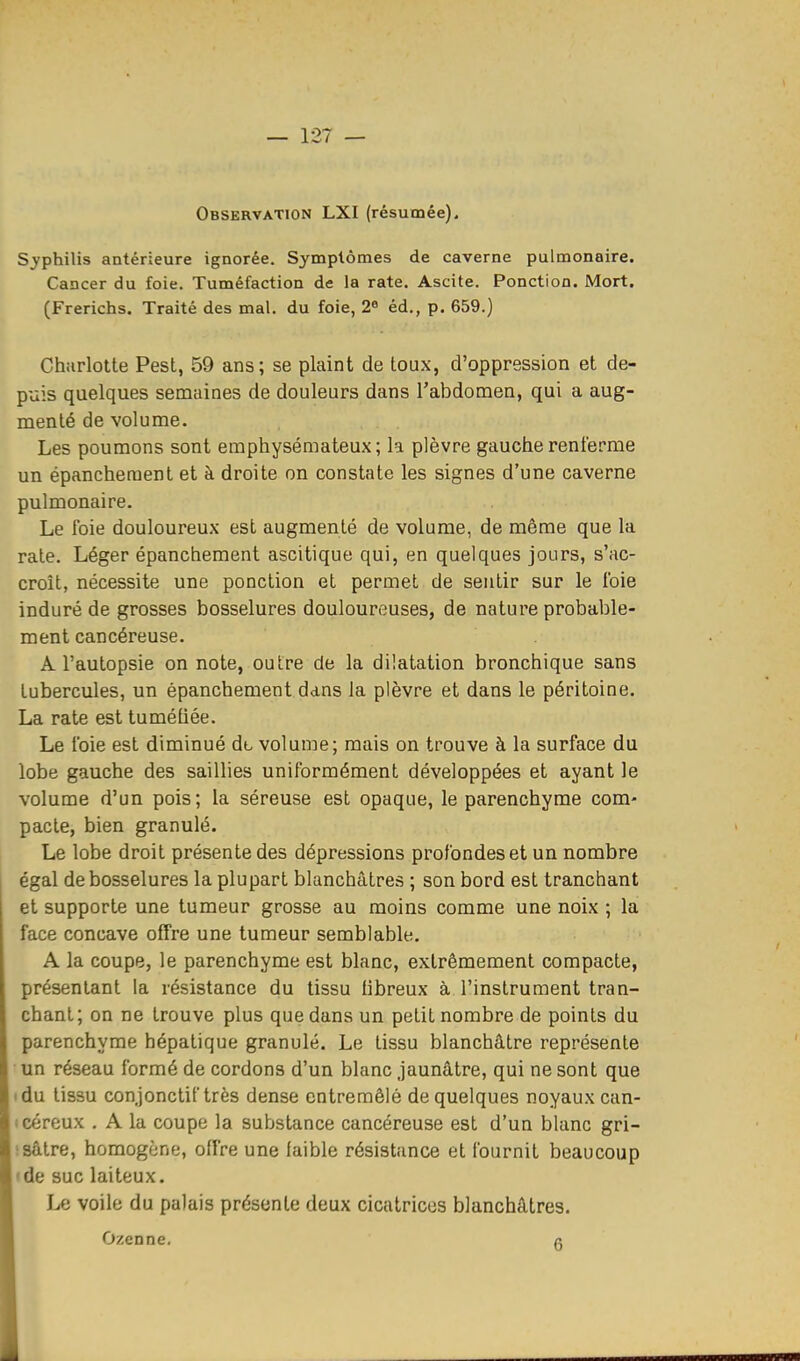 — 127 —

Observation LXI (résumée).

Syphilis antérieure ignorée. Symptômes de caverne pulmonaire. Cancer du foie. Tuméfaction de la rate. Ascite. Ponction. Mort. (Frerichs. Traité des mal. du foie, 2e éd., p. 659.)

Charlotte Pest, 59 ans; se plaint de toux, d'oppression et depuis quelques semaines de douleurs dans l'abdomen, qui a augmenté de volume.

Les poumons sont emphysémateux; la plèvre gauche renferme un épanchement et à droite on constate les signes d'une caverne pulmonaire.

Le foie douloureux est augmenté de volume, de même que la rate. Léger épanchement ascitique qui, en quelques jours, s'accroît, nécessite une ponction et permet de sentir sur le foie induré de grosses bosselures douloureuses, de nature probablement cancéreuse.

A l'autopsie on note, outre de la dilatation bronchique sans tubercules, un épanchement dans la plèvre et dans le péritoine. La rate est tuméfiée.

Le foie est diminué de volume; mais on trouve à la surface du lobe gauche des saillies uniformément développées et ayant le volume d'un pois; la séreuse est opaque, le parenchyme compacte, bien granulé.

Le lobe droit présente des dépressions profondes et un nombre égal de bosselures la plupart blanchâtres ; son bord est tranchant et supporte une tumeur grosse au moins comme une noix ; la face concave offre une tumeur semblable.

A la coupe, le parenchyme est blanc, extrêmement compacte, présentant la résistance du tissu fibreux à l'instrument tranchant; on ne trouve plus que dans un petit nombre de points du parenchyme hépatique granulé. Le tissu blanchâtre représente un réseau formé de cordons d'un blanc jaunâtre, qui ne sont que du tissu conjonctif très dense entremêlé de quelques noyaux cancéreux . A la coupe la substance cancéreuse est d'un blanc grisâtre, homogène, offre une faible résistance et fournit beaucoup de suc laiteux.

Le voile du palais présente deux cicatrices blanchâtres.

Ozenne. 6